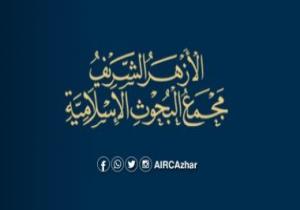 الأزهر الشريف
مجمع البحوث الإسلامية

AIRCAzhar